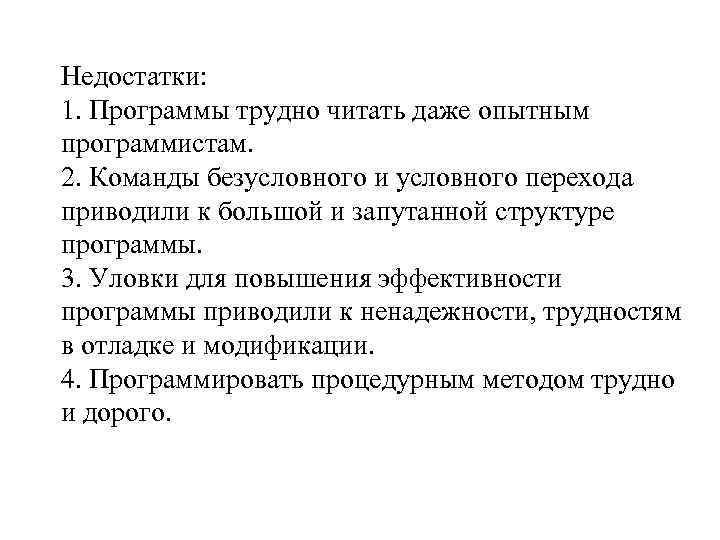 Недостатки:
1. Программы трудно читать даже опытным программистам.
2. Команды безусловного и условного перехода приводили к большой и запутанной структуре программы.
3. Уловки для повышения эффективности программы приводили к ненадежности, трудностям в отладке и модификации.
4. Программировать процедурным методом трудно и дорого.